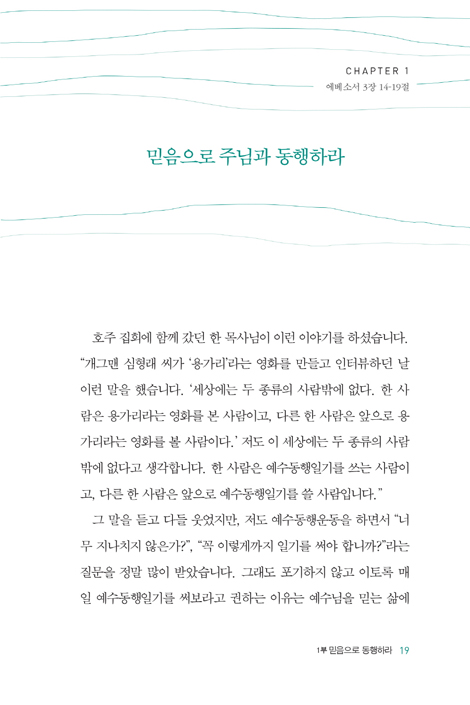 CHAPTER 1
에베소서 3장 14-19절

믿음으로 주님과 동행하라

호주 집회에 함께 갔던 한 목사님이 이런 이야기를 하셨습니다. "개그맨 심형래 씨가 '용가리'라는 영화를 만들고 인터뷰하던 날 이런 말을 했습니다. '세상에는 두 종류의 사람밖에 없다. 한 사람은 용가리라는 영화를 본 사람이고, 다른 한 사람은 앞으로 용가리라는 영화를 볼 사람이다.' 저도 이 세상에는 두 종류의 사람밖에 없다고 생각합니다. 한 사람은 예수동행일기를 쓰는 사람이고, 다른 한 사람은 앞으로 예수동행일기를 쓸 사람입니다."

그 말을 듣고 다들 웃었지만, 저도 예수동행운동을 하면서 "너무 지나치지 않은가?", "꼭 이렇게까지 일기를 써야 합니까?"라는 질문을 정말 많이 받았습니다. 그래도 포기하지 않고 이토록 매일 예수동행일기를 써보라고 권하는 이유는 예수님을 믿는 삶에

1부 믿음으로 동행하라 19